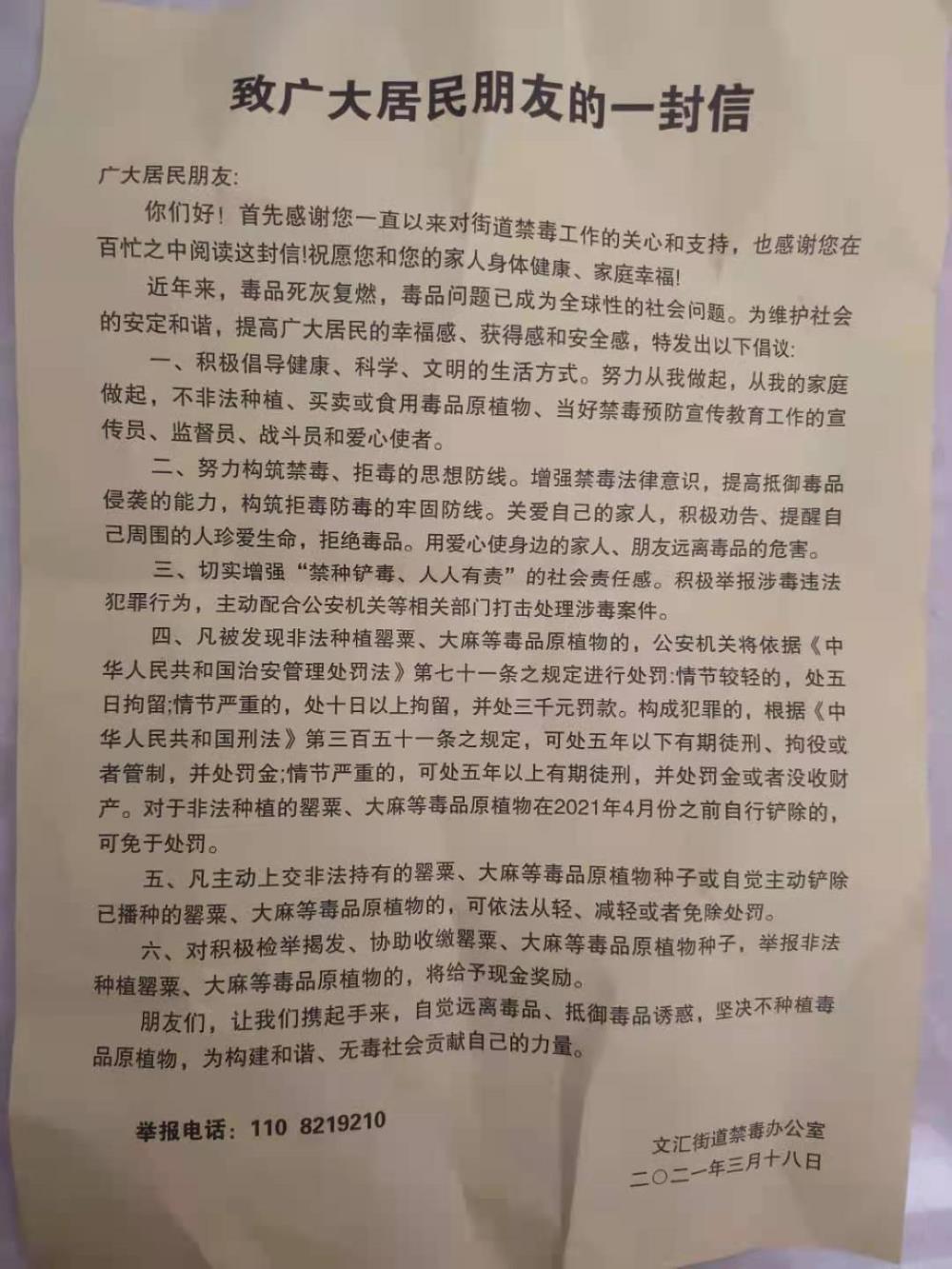 致广大居民朋友的一封信

广大居民朋友:

你们好！首先感谢您一直以来对街道禁毒工作的关心和支持，也感谢您在百忙之中阅读这封信!祝愿您和您的家人身体健康、家庭幸福!

近年来，毒品死灰复燃，毒品问题已成为全球性的社会问题。为维护社会的安定和谐，提高广大居民的幸福感、获得感和安全感，特发出以下倡议:

一、积极倡导健康、科学、文明的生活方式。努力从我做起，从我的家庭做起，不非法种植、买卖或食用毒品原植物、当好禁毒预防宣传教育工作的宣传员、监督员、战斗员和爱心使者。

二、努力构筑禁毒、拒毒的思想防线。增强禁毒法律意识，提高抵御毒品侵袭的能力，构筑拒毒防毒的牢固防线。关爱自己的家人，积极劝告、提醒自己周围的人珍爱生命，拒绝毒品。用爱心使身边的家人、朋友远离毒品的危害。

三、切实增强“禁种铲毒、人人有责”的社会责任感。积极举报涉毒违法犯罪行为，主动配合公安机关等相关部门打击处理涉毒案件。

四、凡被发现非法种植罂粟、大麻等毒品原植物的，公安机关将依据《中华人民共和国治安管理处罚法》第七十一条之规定进行处罚:情节较轻的，处五日拘留;情节严重的，处十日以上拘留，并处三千元罚款。构成犯罪的，根据《中华人民共和国刑法》第三百五十一条之规定，可处五年以下有期徒刑、拘役或者管制，并处罚金;情节严重的，可处五年以上有期徒刑，并处罚金或者没收财产。对于非法种植的罂粟、大麻等毒品原植物在2021年4月份之前自行铲除的，可免于处罚。

五、凡主动上交非法持有的罂粟、大麻等毒品原植物种子或自觉主动铲除已播种的罂粟、大麻等毒品原植物的，可依法从轻、减轻或者免除处罚。

六、对积极检举揭发、协助收缴罂粟、大麻等毒品原植物种子，举报非法种植罂粟、大麻等毒品原植物的，将给予现金奖励。

朋友们，让我们携起手来，自觉远离毒品、抵御毒品诱惑，坚决不种植毒品原植物，为构建和谐、无毒社会贡献自己的力量。

举报电话：110 8219210

文汇街道禁毒办公室
二〇二一年三月十八日